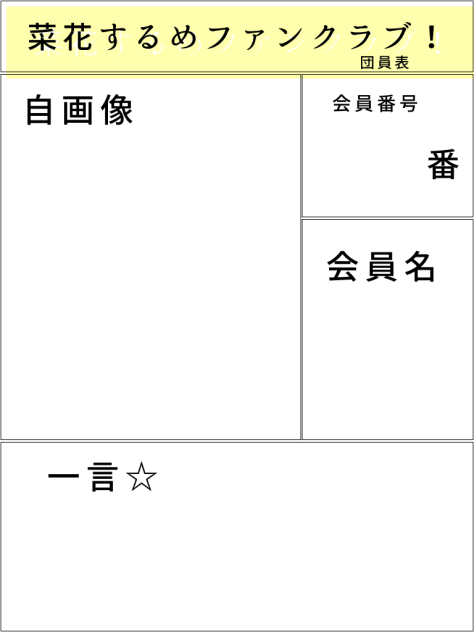 菜花するめファンクラブ！
団員表

自画像

会員番号

番

会員名

一言☆